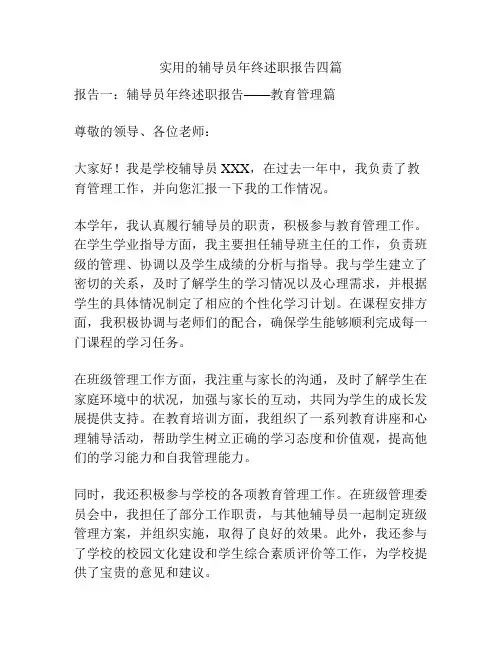 实用的辅导员年终述职报告四篇

报告一：辅导员年终述职报告——教育管理篇

尊敬的领导、各位老师：

大家好！我是学校辅导员 XXX，在过去一年中，我负责了教育管理工作，并向您汇报一下我的工作情况。

本学年，我认真履行辅导员的职责，积极参与教育管理工作。在学生学业指导方面，我主要担任辅导班主任的工作，负责班级的管理、协调以及学生成绩的分析与指导。我与学生建立了密切的关系，及时了解学生的学习情况以及心理需求，并根据学生的具体情况制定了相应的个性化学习计划。在课程安排方面，我积极协调与老师们的配合，确保学生能够顺利完成每一门课程的学习任务。

在班级管理工作方面，我注重与家长的沟通，及时了解学生在家庭环境中的状况，加强与家长的互动，共同为学生的成长发展提供支持。在教育培训方面，我组织了一系列教育讲座和心理辅导活动，帮助学生树立正确的学习态度和价值观，提高他们的学习能力和自我管理能力。

同时，我还积极参与学校的各项教育管理工作。在班级管理委员会中，我担任了部分工作职责，与其他辅导员一起制定班级管理方案，并组织实施，取得了良好的效果。此外，我还参与了学校的校园文化建设和学生综合素质评价等工作，为学校提供了宝贵的意见和建议。